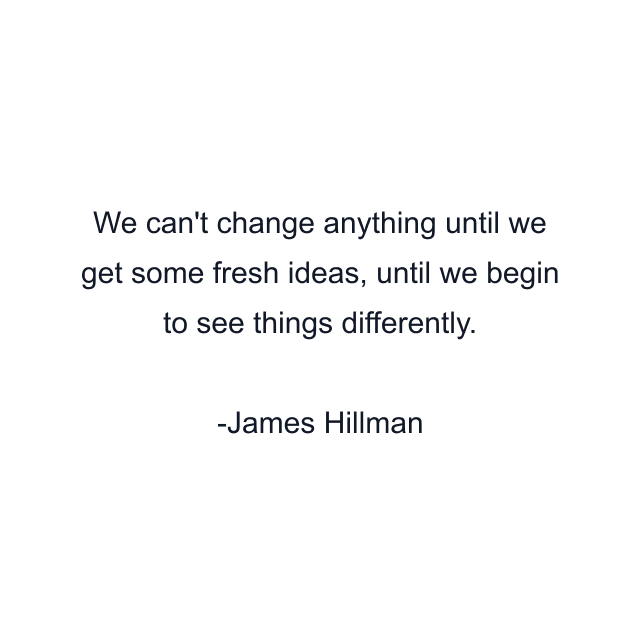 We can't change anything until we get some fresh ideas, until we begin to see things differently.

-James Hillman